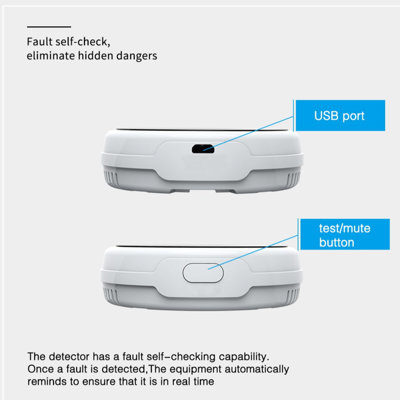 Fault self-check,
eliminate hidden dangers

USB port

test/mute button

The detector has a fault self-checking capability. Once a fault is detected,The equipment automatically reminds to ensure that it is in real time